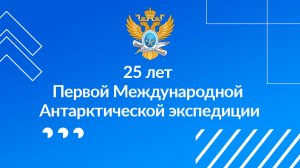 25 лет
Первой Международной
Антарктической экспедиции